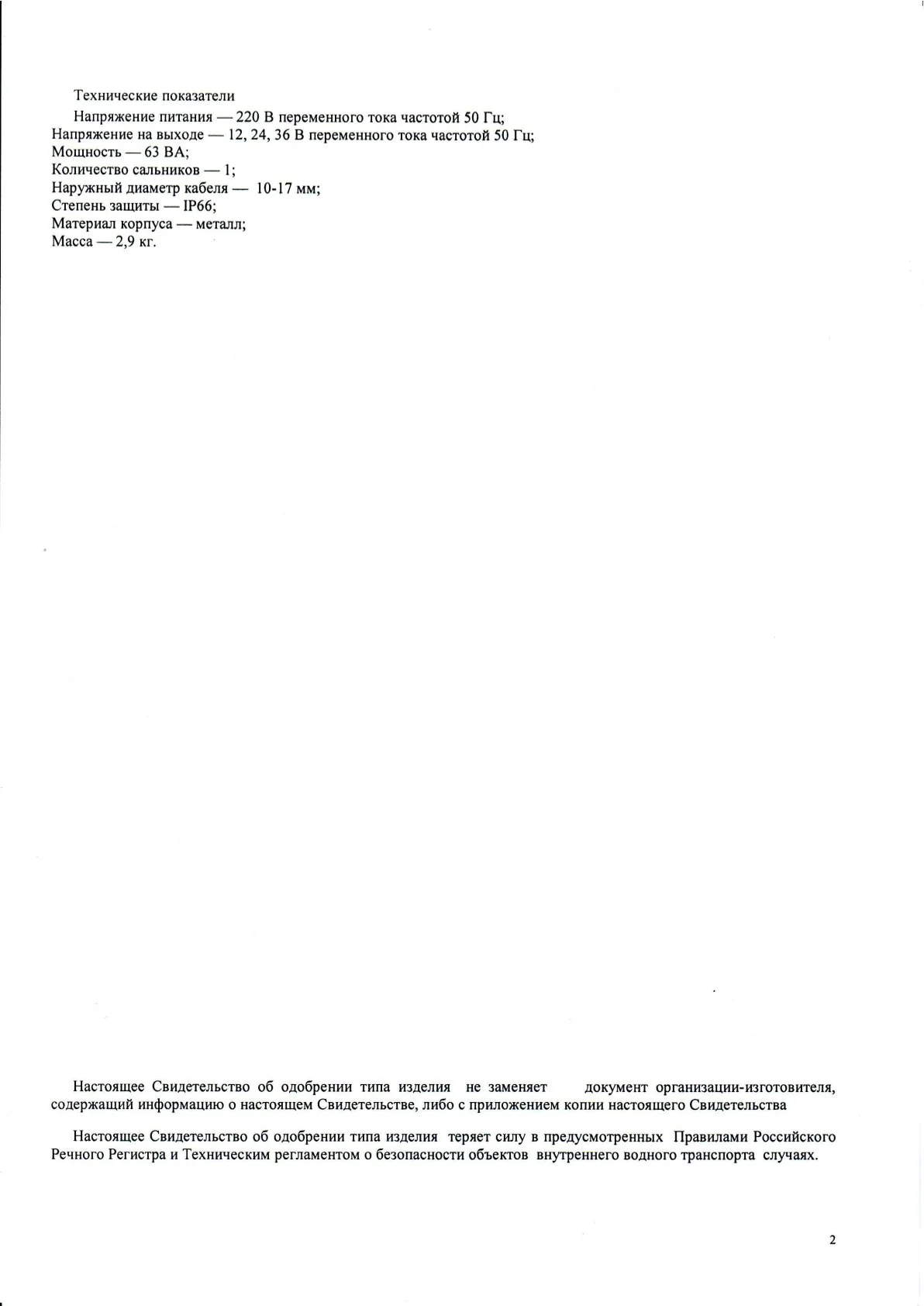 Технические показатели

Напряжение питания — 220 В переменного тока частотой 50 Гц;
Напряжение на выходе — 12, 24, 36 В переменного тока частотой 50 Гц;
Мощность — 63 ВА;
Количество сальников — 1;
Наружный диаметр кабеля — 10-17 мм;
Степень защиты — IP66;
Материал корпуса — металл;
Масса — 2,9 кг.

Настоящее Свидетельство об одобрении типа изделия не заменяет документ организации-изготовителя, содержащий информацию о настоящем Свидетельстве, либо с приложением копии настоящего Свидетельства

Настоящее Свидетельство об одобрении типа изделия теряет силу в предусмотренных Правилами Российского Речного Регистра и Техническим регламентом о безопасности объектов внутреннего водного транспорта случаях.

2